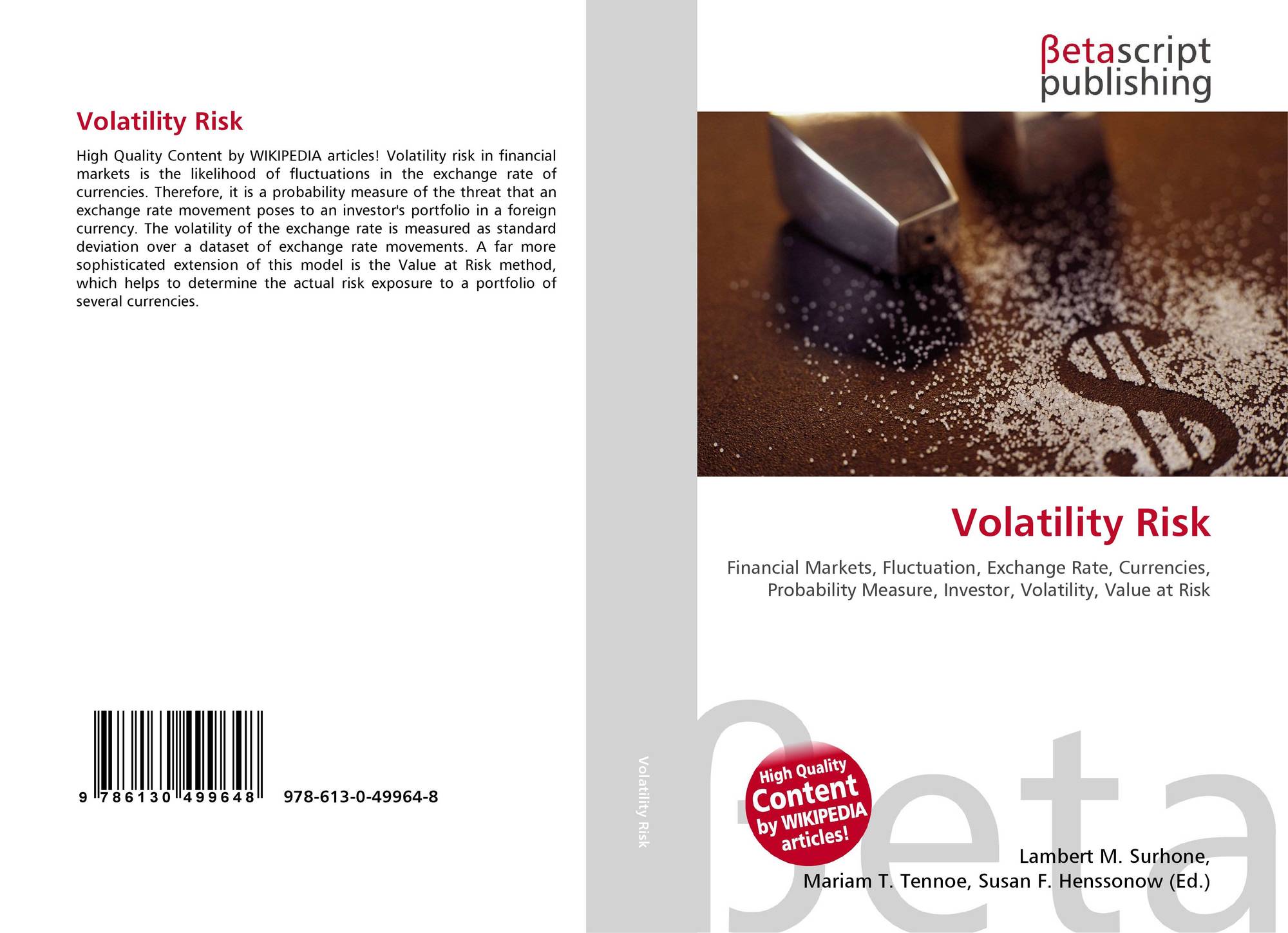 Volatility Risk

High Quality Content by WIKIPEDIA articles! Volatility risk in financial markets is the likelihood of fluctuations in the exchange rate of currencies. Therefore, it is a probability measure of the threat that an exchange rate movement poses to an investor's portfolio in a foreign currency. The volatility of the exchange rate is measured as standard deviation over a dataset of exchange rate movements. A far more sophisticated extension of this model is the Value at Risk method, which helps to determine the actual risk exposure to a portfolio of several currencies.

9 786130 499648

978-613-0-49964-8

Volatility Risk

βetascript
publishing

Volatility Risk

Financial Markets, Fluctuation, Exchange Rate, Currencies, Probability Measure, Investor, Volatility, Value at Risk

High Quality
Content
by WIKIPEDIA
articles!

Lambert M. Surhone,
Mariam T. Tennoe, Susan F. Henssonow (Ed.)

βeta